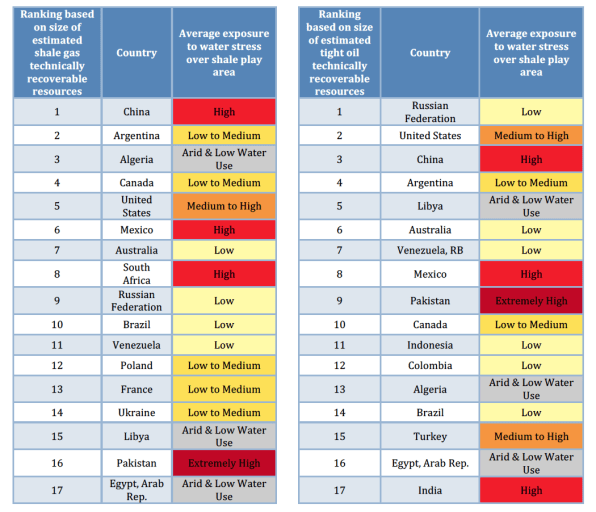 | Ranking based on size of estimated shale gas technically recoverable resources | Country | Average exposure to water stress over shale play area |
|---|---|---|
| 1 | China | High |
| 2 | Argentina | Low to Medium |
| 3 | Algeria | Arid & Low Water Use |
| 4 | Canada | Low to Medium |
| 5 | United States | Medium to High |
| 6 | Mexico | High |
| 7 | Australia | Low |
| 8 | South Africa | High |
| 9 | Russian Federation | Low |
| 10 | Brazil | Low |
| 11 | Venezuela | Low |
| 12 | Poland | Low to Medium |
| 13 | France | Low to Medium |
| 14 | Ukraine | Low to Medium |
| 15 | Libya | Arid & Low Water Use |
| 16 | Pakistan | Extremely High |
| 17 | Egypt, Arab Rep. | Arid & Low Water Use |

| Ranking based on size of estimated tight oil technically recoverable resources | Country | Average exposure to water stress over shale play area |
|---|---|---|
| 1 | Russian Federation | Low |
| 2 | United States | Medium to High |
| 3 | China | High |
| 4 | Argentina | Low to Medium |
| 5 | Libya | Arid & Low Water Use |
| 6 | Australia | Low |
| 7 | Venezuela, RB | Low |
| 8 | Mexico | High |
| 9 | Pakistan | Extremely High |
| 10 | Canada | Low to Medium |
| 11 | Indonesia | Low |
| 12 | Colombia | Low |
| 13 | Algeria | Arid & Low Water Use |
| 14 | Brazil | Low |
| 15 | Turkey | Medium to High |
| 16 | Egypt, Arab Rep. | Arid & Low Water Use |
| 17 | India | High |